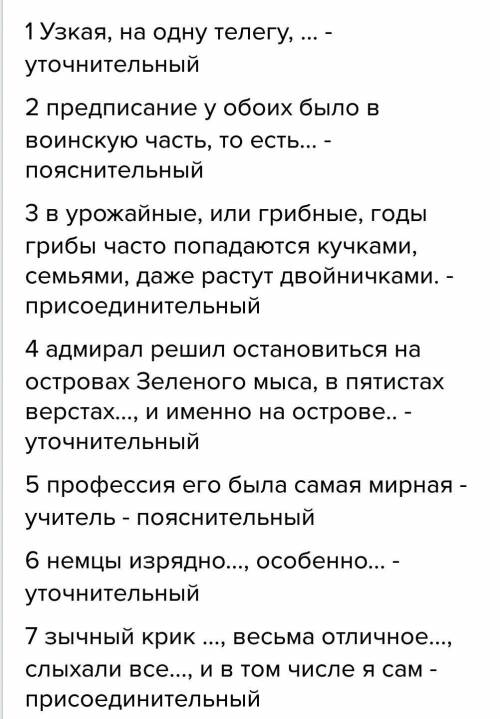 1 Узкая, на одну телегу, ... - уточнительный

2 предписание у обоих было в воинскую часть, то есть... - пояснительный

3 в урожайные, или грибные, годы грибы часто попадаются кучками, семьями, даже растут двойничками. - присоединительный

4 адмирал решил остановиться на островах Зеленого мыса, в пятистах верстах..., и именно на острове.. - уточнительный

5 профессия его была самая мирная - учитель - пояснительный

6 немцы изрядно..., особенно... - уточнительный

7 зычный крик ..., весьма отличное..., слыхали все..., и в том числе я сам - присоединительный